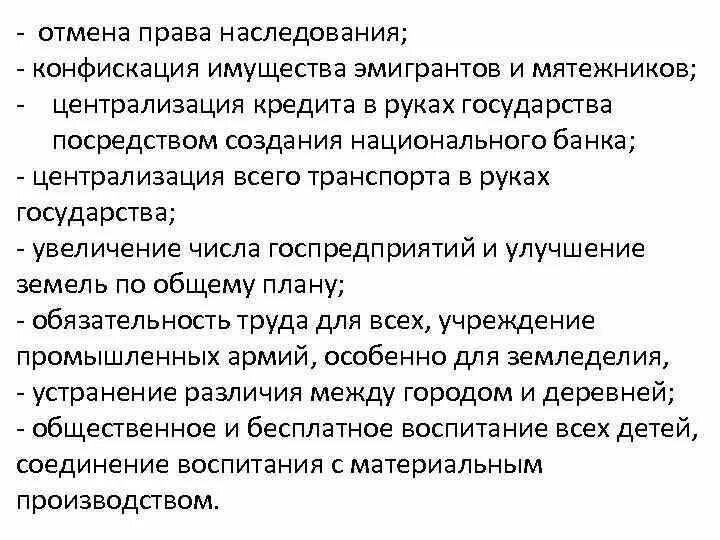 - отмена права наследования;
- конфискация имущества эмигрантов и мятежников;
- централизация кредита в руках государства посредством создания национального банка;
- централизация всего транспорта в руках государства;
- увеличение числа госпредприятий и улучшение земель по общему плану;
- обязательность труда для всех, учреждение промышленных армий, особенно для земледелия,
- устранение различия между городом и деревней;
- общественное и бесплатное воспитание всех детей, соединение воспитания с материальным производством.